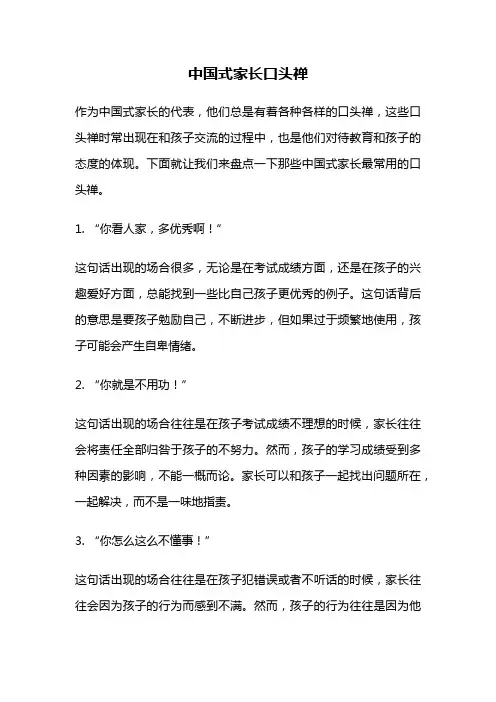 中国式家长口头禅

作为中国式家长的代表，他们总是有着各种各样的口头禅，这些口头禅时常出现在和孩子交流的过程中，也是他们对待教育和孩子的态度的体现。下面就让我们来盘点一下那些中国式家长最常用的口头禅。

1. “你看人家，多优秀啊！”

这句话出现的场合很多，无论是在考试成绩方面，还是在孩子的兴趣爱好方面，总能找到一些比自己孩子更优秀的例子。这句话背后的意思是要孩子勉励自己，不断进步，但如果过于频繁地使用，孩子可能会产生自卑情绪。

2. “你就是不用功！”

这句话出现的场合往往是在孩子考试成绩不理想的时候，家长往往会将责任全部归咎于孩子的不努力。然而，孩子的学习成绩受到多种因素的影响，不能一概而论。家长可以和孩子一起找出问题所在，一起解决，而不是一味地指责。

3. “你怎么这么不懂事！”

这句话出现的场合往往是在孩子犯错误或者不听话的时候，家长往往会因为孩子的行为而感到不满。然而，孩子的行为往往是因为他